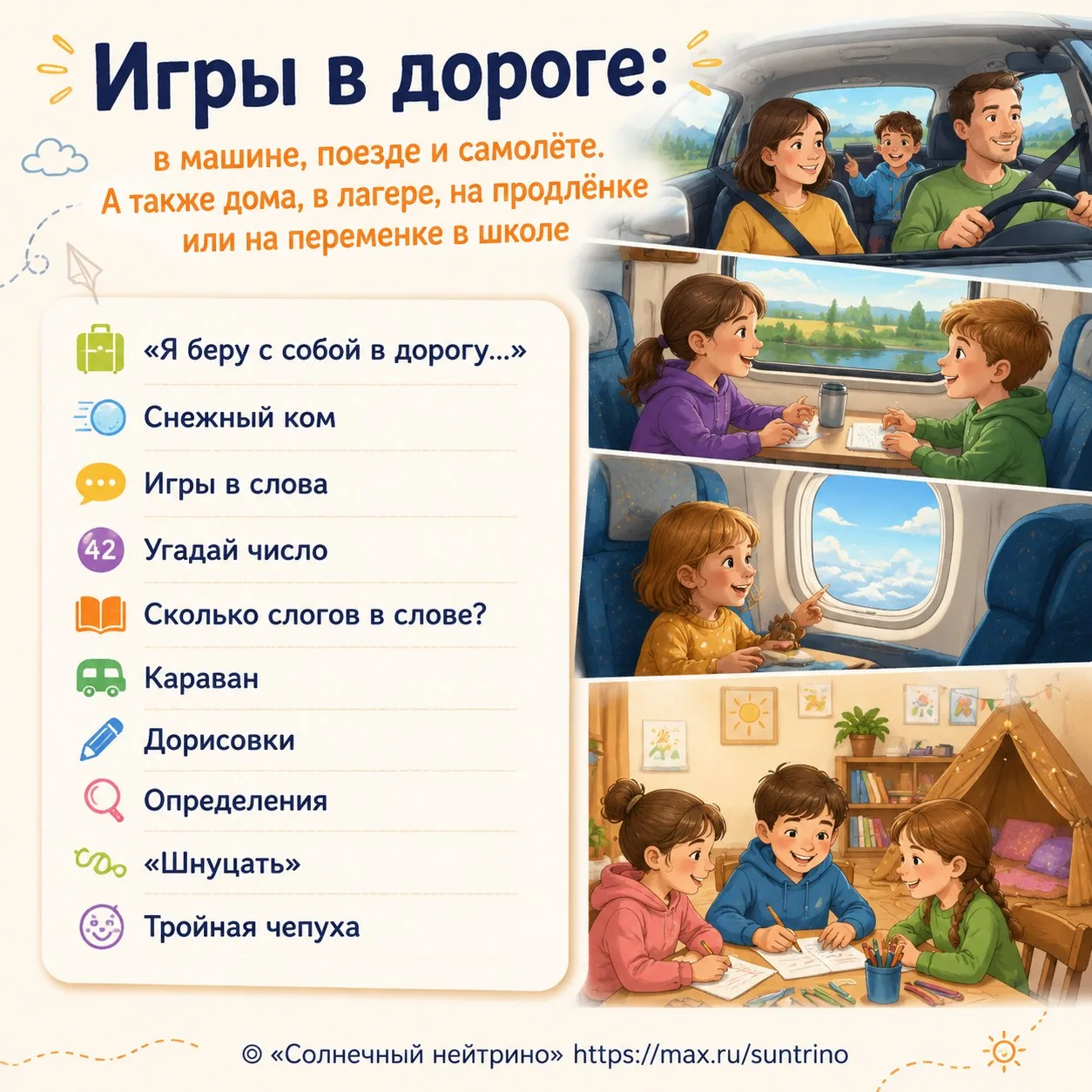 Игры в дороге:

в машине, поезде и самолёте.
А также дома, в лагере, на продлёнке
или на переменке в школе

«Я беру с собой в дорогу...»

Снежный ком

Игры в слова

42 Угадай число

Сколько слогов в слове?

Караван

Дорисовки

Определения

«Шнуцать»

Тройная чепуха

© «Солнечный нейтрино» https://max.ru/suntrino